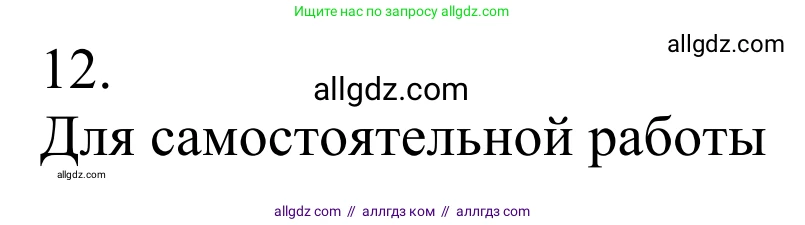 Ищите нас по запросу allgdz.com

allgdz.com

12.

allgdz.com

Для самостоятельной работы

allgdz.com

allgdz com // аллгдз ком // аллгдз com